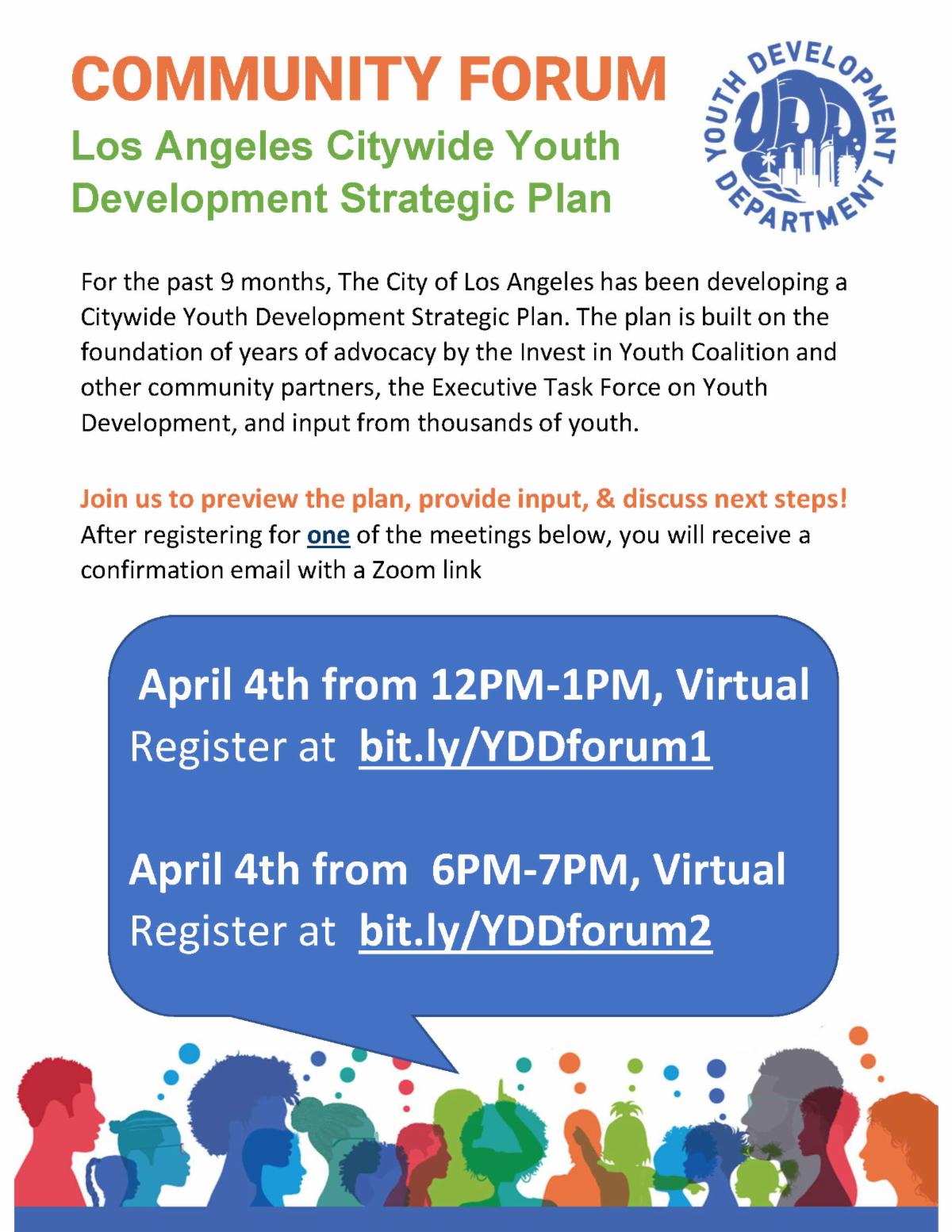 COMMUNITY FORUM

Los Angeles Citywide Youth Development Strategic Plan

YOUTH DEVELOPMENT DEPARTMENT

YDD

For the past 9 months, The City of Los Angeles has been developing a Citywide Youth Development Strategic Plan. The plan is built on the foundation of years of advocacy by the Invest in Youth Coalition and other community partners, the Executive Task Force on Youth Development, and input from thousands of youth.

Join us to preview the plan, provide input, & discuss next steps! After registering for one of the meetings below, you will receive a confirmation email with a Zoom link

April 4th from 12PM-1PM, Virtual
Register at bit.ly/YDDforum1

April 4th from 6PM-7PM, Virtual
Register at bit.ly/YDDforum2